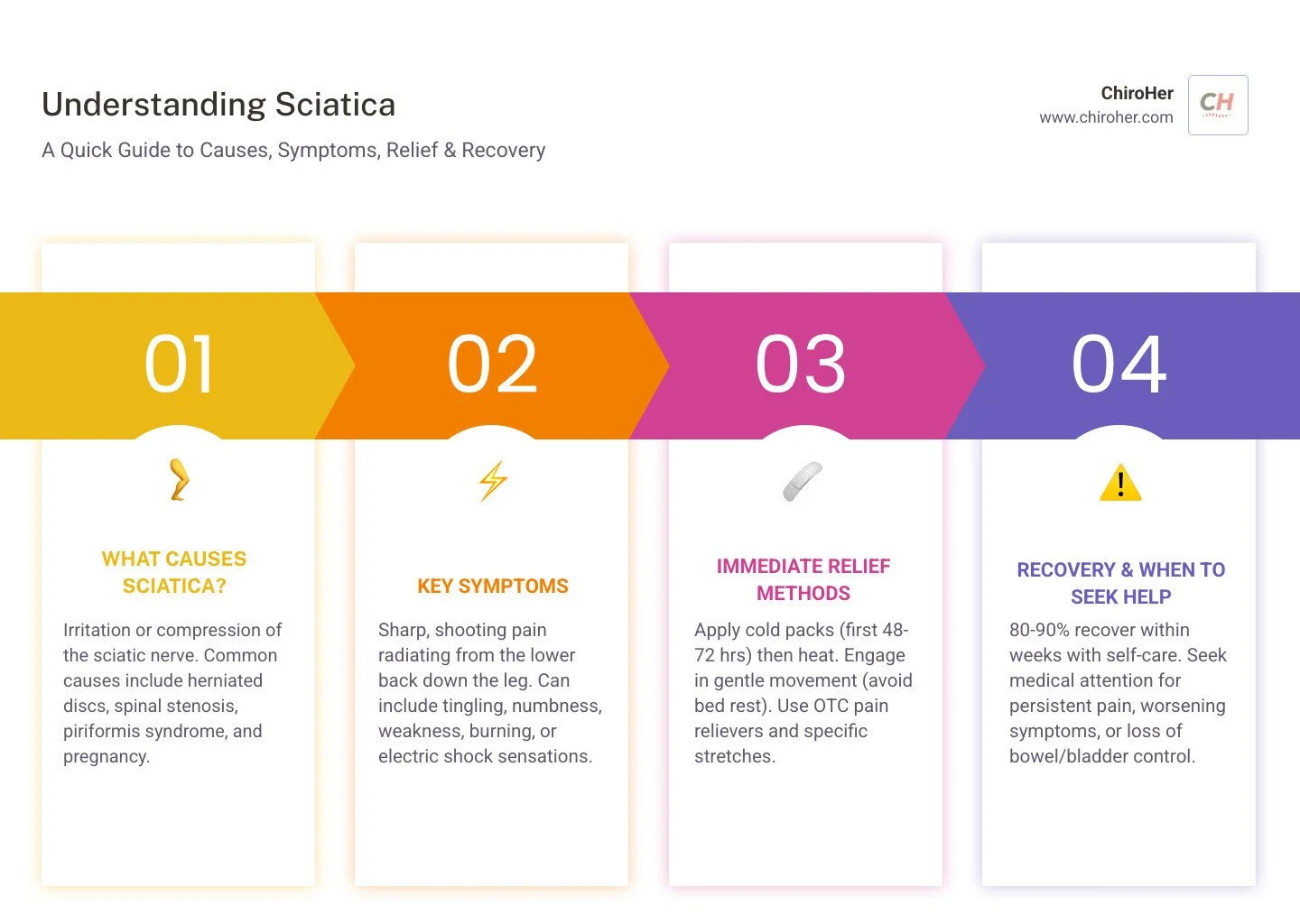 Understanding Sciatica

A Quick Guide to Causes, Symptoms, Relief & Recovery

ChiroHer
www.chiroher.com

CH

01

WHAT CAUSES SCIATICA?

Irritation or compression of the sciatic nerve. Common causes include herniated discs, spinal stenosis, piriformis syndrome, and pregnancy.

02

KEY SYMPTOMS

Sharp, shooting pain radiating from the lower back down the leg. Can include tingling, numbness, weakness, burning, or electric shock sensations.

03

IMMEDIATE RELIEF METHODS

Apply cold packs (first 48-72 hrs) then heat. Engage in gentle movement (avoid bed rest). Use OTC pain relievers and specific stretches.

04

RECOVERY & WHEN TO SEEK HELP

80-90% recover within weeks with self-care. Seek medical attention for persistent pain, worsening symptoms, or loss of bowel/bladder control.